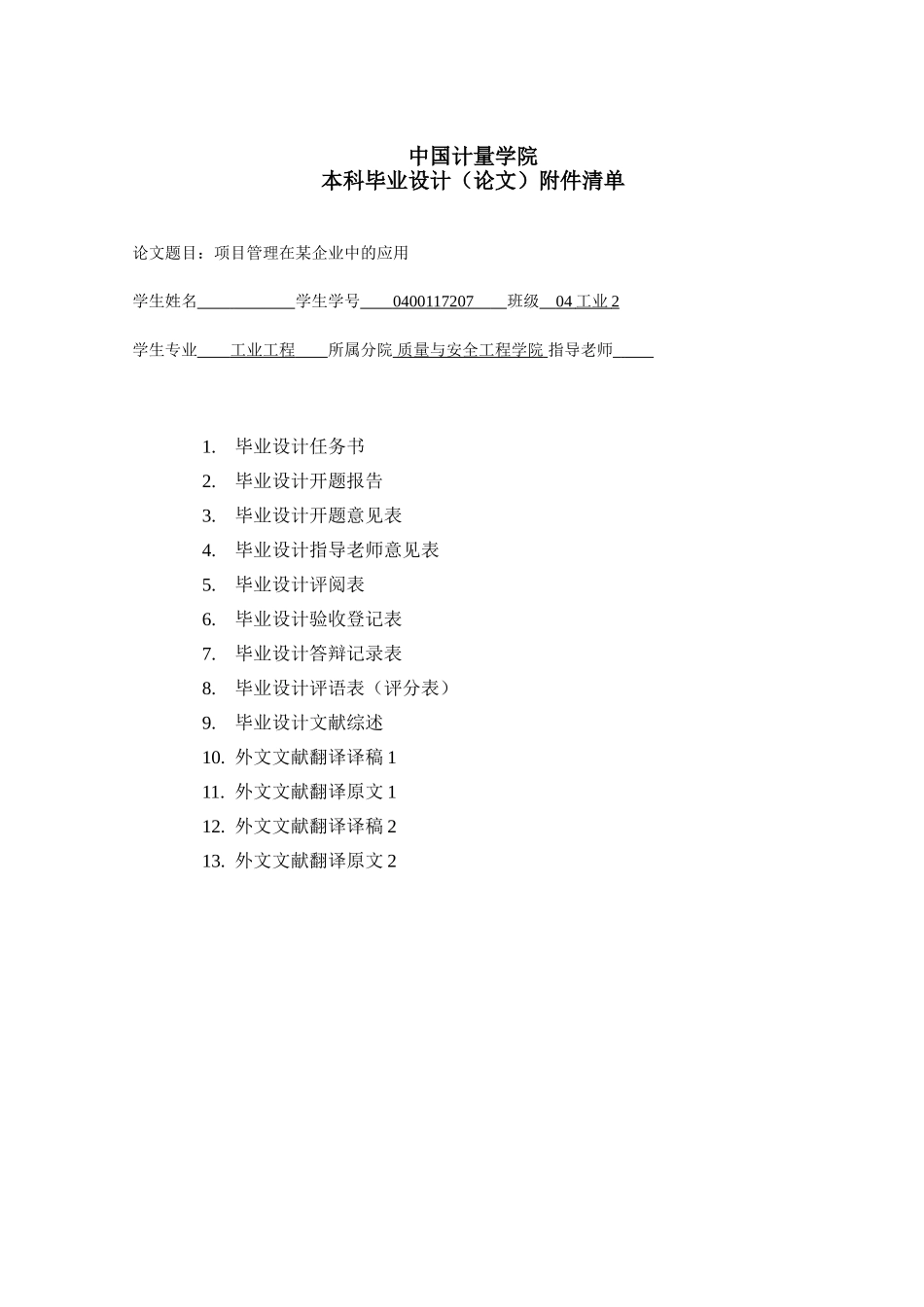 中国计量学院
本科毕业设计（论文）附件清单

论文题目：项目管理在某企业中的应用

学生姓名____________学生学号____0400117207____班级__04 工业 2

学生专业____工业工程____所属分院 质量与安全工程学院 指导老师_____

1. 毕业设计任务书
2. 毕业设计开题报告
3. 毕业设计开题意见表
4. 毕业设计指导老师意见表
5. 毕业设计评阅表
6. 毕业设计验收登记表
7. 毕业设计答辩记录表
8. 毕业设计评语表（评分表）
9. 毕业设计文献综述
10. 外文文献翻译译稿 1
11. 外文文献翻译原文 1
12. 外文文献翻译译稿 2
13. 外文文献翻译原文 2